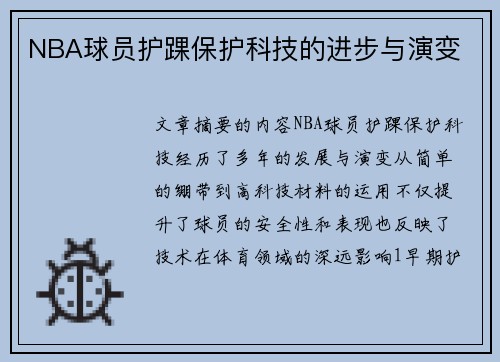 NBA球员护踝保护科技的进步与演变

文章摘要的内容NBA球员护踝保护科技经历了多年的发展与演变从简单的绷带到高科技材料的运用不仅提升了球员的安全性和表现也反映了技术在体育领域的深远影响1早期护